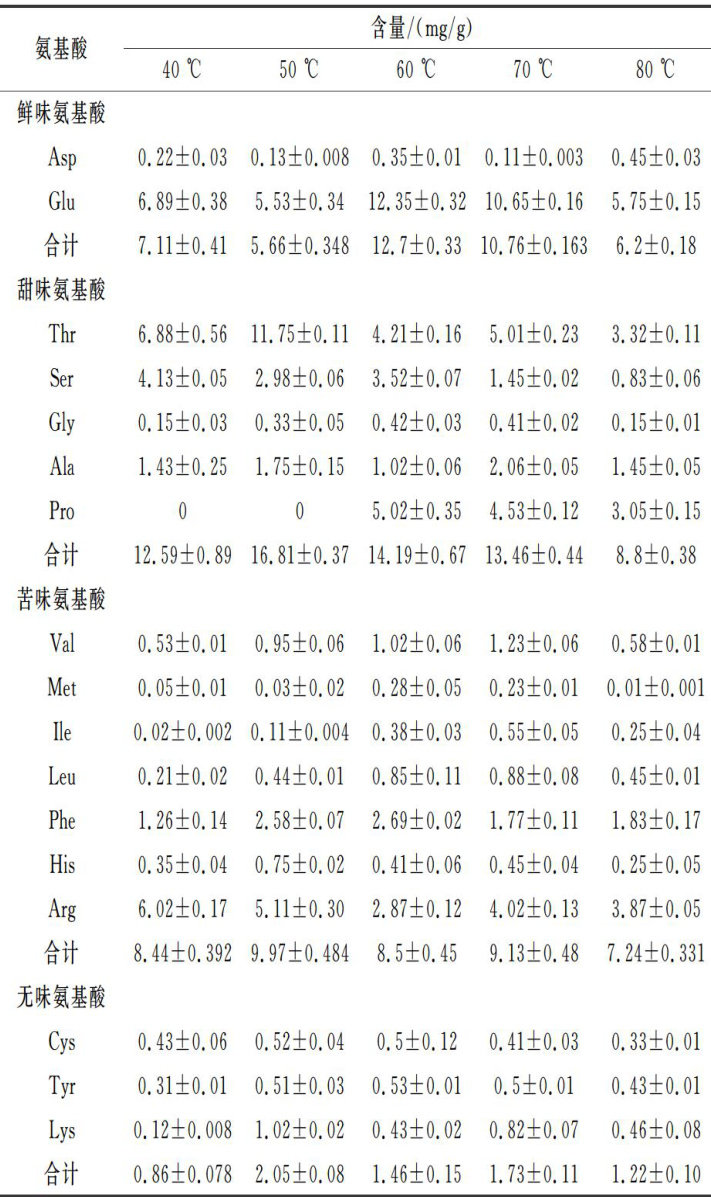 | 氨基酸 | 含量/(mg/g) | | | | |
|---|---|---|---|---|---|
| | 40 ℃ | 50 ℃ | 60 ℃ | 70 ℃ | 80 ℃ |
| 鲜味氨基酸 | | | | | |
| Asp | 0.22±0.03 | 0.13±0.008 | 0.35±0.01 | 0.11±0.003 | 0.45±0.03 |
| Glu | 6.89±0.38 | 5.53±0.34 | 12.35±0.32 | 10.65±0.16 | 5.75±0.15 |
| 合计 | 7.11±0.41 | 5.66±0.348 | 12.7±0.33 | 10.76±0.163 | 6.2±0.18 |
| 甜味氨基酸 | | | | | |
| Thr | 6.88±0.56 | 11.75±0.11 | 4.21±0.16 | 5.01±0.23 | 3.32±0.11 |
| Ser | 4.13±0.05 | 2.98±0.06 | 3.52±0.07 | 1.45±0.02 | 0.83±0.06 |
| Gly | 0.15±0.03 | 0.33±0.05 | 0.42±0.03 | 0.41±0.02 | 0.15±0.01 |
| Ala | 1.43±0.25 | 1.75±0.15 | 1.02±0.06 | 2.06±0.05 | 1.45±0.05 |
| Pro | 0 | 0 | 5.02±0.35 | 4.53±0.12 | 3.05±0.15 |
| 合计 | 12.59±0.89 | 16.81±0.37 | 14.19±0.67 | 13.46±0.44 | 8.8±0.38 |
| 苦味氨基酸 | | | | | |
| Val | 0.53±0.01 | 0.95±0.06 | 1.02±0.06 | 1.23±0.06 | 0.58±0.01 |
| Met | 0.05±0.01 | 0.03±0.02 | 0.28±0.05 | 0.23±0.01 | 0.01±0.001 |
| Ile | 0.02±0.002 | 0.11±0.004 | 0.38±0.03 | 0.55±0.05 | 0.25±0.04 |
| Leu | 0.21±0.02 | 0.44±0.01 | 0.85±0.11 | 0.88±0.08 | 0.45±0.01 |
| Phe | 1.26±0.14 | 2.58±0.07 | 2.69±0.02 | 1.77±0.11 | 1.83±0.17 |
| His | 0.35±0.04 | 0.75±0.02 | 0.41±0.06 | 0.45±0.04 | 0.25±0.05 |
| Arg | 6.02±0.17 | 5.11±0.30 | 2.87±0.12 | 4.02±0.13 | 3.87±0.05 |
| 合计 | 8.44±0.392 | 9.97±0.484 | 8.5±0.45 | 9.13±0.48 | 7.24±0.331 |
| 无味氨基酸 | | | | | |
| Cys | 0.43±0.06 | 0.52±0.04 | 0.5±0.12 | 0.41±0.03 | 0.33±0.01 |
| Tyr | 0.31±0.01 | 0.51±0.03 | 0.53±0.01 | 0.5±0.01 | 0.43±0.01 |
| Lys | 0.12±0.008 | 1.02±0.02 | 0.43±0.02 | 0.82±0.07 | 0.46±0.08 |
| 合计 | 0.86±0.078 | 2.05±0.08 | 1.46±0.15 | 1.73±0.11 | 1.22±0.10 |